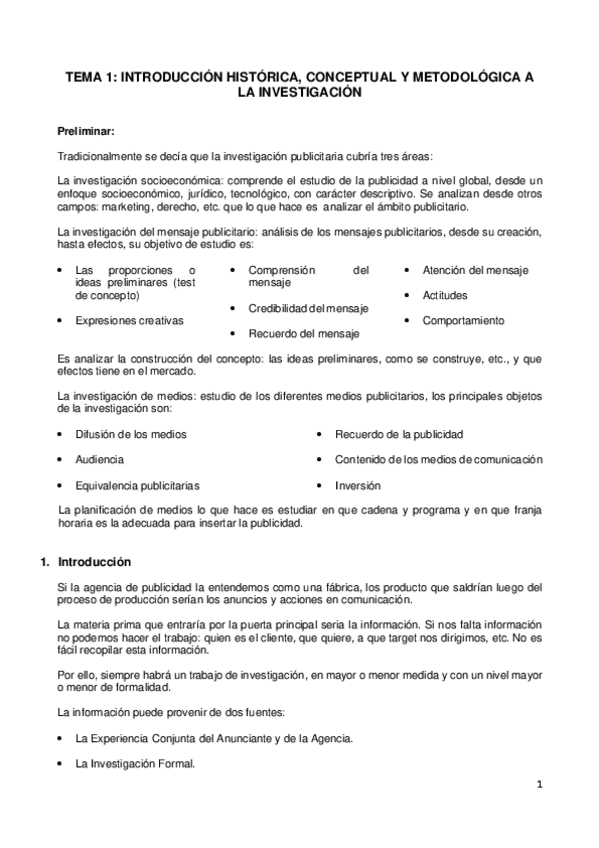 TEMA 1: INTRODUCCIÓN HISTÓRICA, CONCEPTUAL Y METODOLÓGICA A LA INVESTIGACIÓN

Preliminar:

Tradicionalmente se decía que la investigación publicitaria cubría tres áreas:

La investigación socioeconómica: comprende el estudio de la publicidad a nivel global, desde un enfoque socioeconómico, jurídico, tecnológico, con carácter descriptivo. Se analizan desde otros campos: marketing, derecho, etc. que lo que hace es analizar el ámbito publicitario.

La investigación del mensaje publicitario: análisis de los mensajes publicitarios, desde su creación, hasta efectos, su objetivo de estudio es:

• Las proporciones o ideas preliminares (test de concepto)
• Expresiones creativas

• Comprensión del mensaje
• Credibilidad del mensaje
• Recuerdo del mensaje

• Atención del mensaje
• Actitudes
• Comportamiento

Es analizar la construcción del concepto: las ideas preliminares, como se construye, etc., y que efectos tiene en el mercado.

La investigación de medios: estudio de los diferentes medios publicitarios, los principales objetos de la investigación son:

• Difusión de los medios
• Audiencia
• Equivalencia publicitarias

• Recuerdo de la publicidad
• Contenido de los medios de comunicación
• Inversión

La planificación de medios lo que hace es estudiar en que cadena y programa y en que franja horaria es la adecuada para insertar la publicidad.

1. Introducción

Si la agencia de publicidad la entendemos como una fábrica, los producto que saldrían luego del proceso de producción serían los anuncios y acciones en comunicación.

La materia prima que entraría por la puerta principal seria la información. Si nos falta información no podemos hacer el trabajo: quien es el cliente, que quiere, a que target nos dirigimos, etc. No es fácil recopilar esta información.

Por ello, siempre habrá un trabajo de investigación, en mayor o menor medida y con un nivel mayor o menor de formalidad.

La información puede provenir de dos fuentes:

• La Experiencia Conjunta del Anunciante y de la Agencia.

• La Investigación Formal.

1